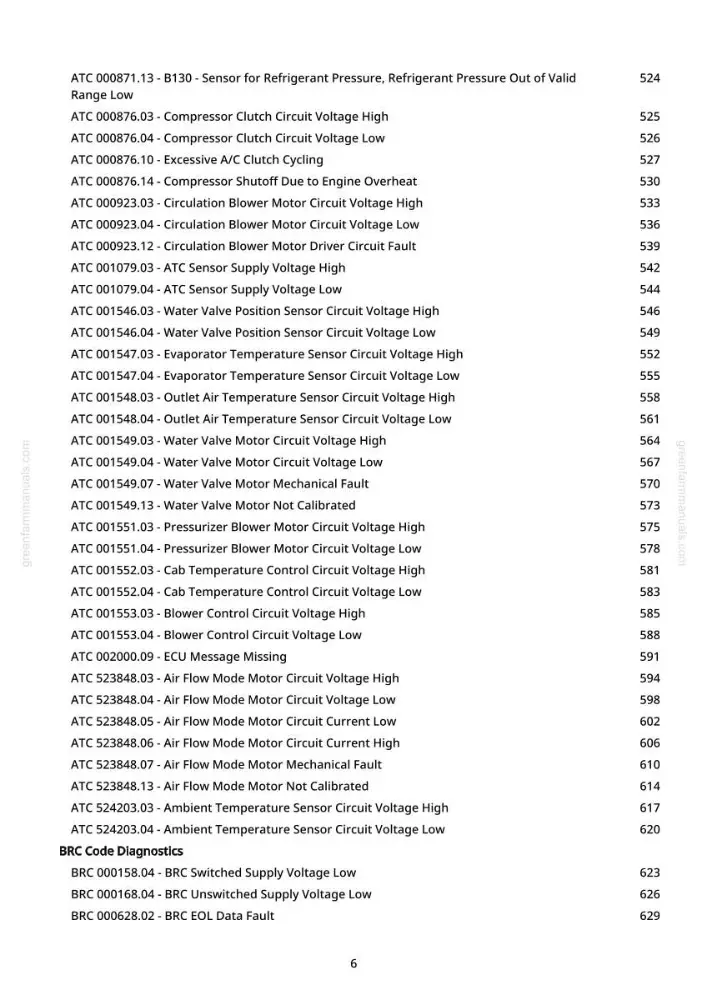 ATC 000871.13 - B130 - Sensor for Refrigerant Pressure, Refrigerant Pressure Out of Valid Range Low 524
ATC 000876.03 - Compressor Clutch Circuit Voltage High 525
ATC 000876.04 - Compressor Clutch Circuit Voltage Low 526
ATC 000876.10 - Excessive A/C Clutch Cycling 527
ATC 000876.14 - Compressor Shutoff Due to Engine Overheat 530
ATC 000923.03 - Circulation Blower Motor Circuit Voltage High 533
ATC 000923.04 - Circulation Blower Motor Circuit Voltage Low 536
ATC 000923.12 - Circulation Blower Motor Driver Circuit Fault 539
ATC 001079.03 - ATC Sensor Supply Voltage High 542
ATC 001079.04 - ATC Sensor Supply Voltage Low 544
ATC 001546.03 - Water Valve Position Sensor Circuit Voltage High 546
ATC 001546.04 - Water Valve Position Sensor Circuit Voltage Low 549
ATC 001547.03 - Evaporator Temperature Sensor Circuit Voltage High 552
ATC 001547.04 - Evaporator Temperature Sensor Circuit Voltage Low 555
ATC 001548.03 - Outlet Air Temperature Sensor Circuit Voltage High 558
ATC 001548.04 - Outlet Air Temperature Sensor Circuit Voltage Low 561
ATC 001549.03 - Water Valve Motor Circuit Voltage High 564
ATC 001549.04 - Water Valve Motor Circuit Voltage Low 567
ATC 001549.07 - Water Valve Motor Mechanical Fault 570
ATC 001549.13 - Water Valve Motor Not Calibrated 573
ATC 001551.03 - Pressurizer Blower Motor Circuit Voltage High 575
ATC 001551.04 - Pressurizer Blower Motor Circuit Voltage Low 578
ATC 001552.03 - Cab Temperature Control Circuit Voltage High 581
ATC 001552.04 - Cab Temperature Control Circuit Voltage Low 583
ATC 001553.03 - Blower Control Circuit Voltage High 585
ATC 001553.04 - Blower Control Circuit Voltage Low 588
ATC 002000.09 - ECU Message Missing 591
ATC 523848.03 - Air Flow Mode Motor Circuit Voltage High 594
ATC 523848.04 - Air Flow Mode Motor Circuit Voltage Low 598
ATC 523848.05 - Air Flow Mode Motor Circuit Current Low 602
ATC 523848.06 - Air Flow Mode Motor Circuit Current High 606
ATC 523848.07 - Air Flow Mode Motor Mechanical Fault 610
ATC 523848.13 - Air Flow Mode Motor Not Calibrated 614
ATC 524203.03 - Ambient Temperature Sensor Circuit Voltage High 617
ATC 524203.04 - Ambient Temperature Sensor Circuit Voltage Low 620

BRC Code Diagnostics

BRC 000158.04 - BRC Switched Supply Voltage Low 623
BRC 000168.04 - BRC Unswitched Supply Voltage Low 626
BRC 000628.02 - BRC EOL Data Fault 629

6

greenfarmmanuals.com